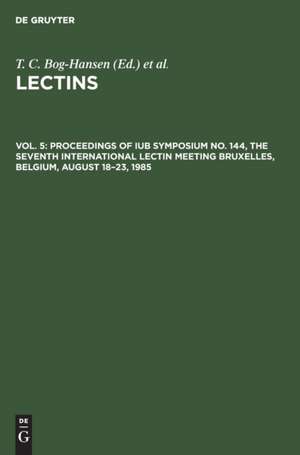 DE GRUYTER

T. C. Bog-Hansen (Ed.) et al.

LECTINS

VOL. 5: PROCEEDINGS OF IUB SYMPOSIUM NO. 144, THE SEVENTH INTERNATIONAL LECTIN MEETING BRUXELLES, BELGIUM, AUGUST 18–23, 1985

DE
G